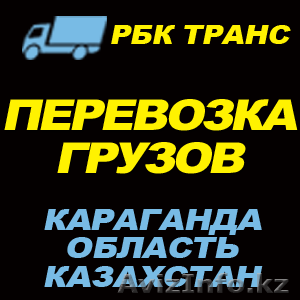 РБК ТРАНС

ПЕРЕВОЗКА ГРУЗОВ

КАРАГАНДА ОБЛАСТЬ КАЗАХСТАН

AvizInfo.kz